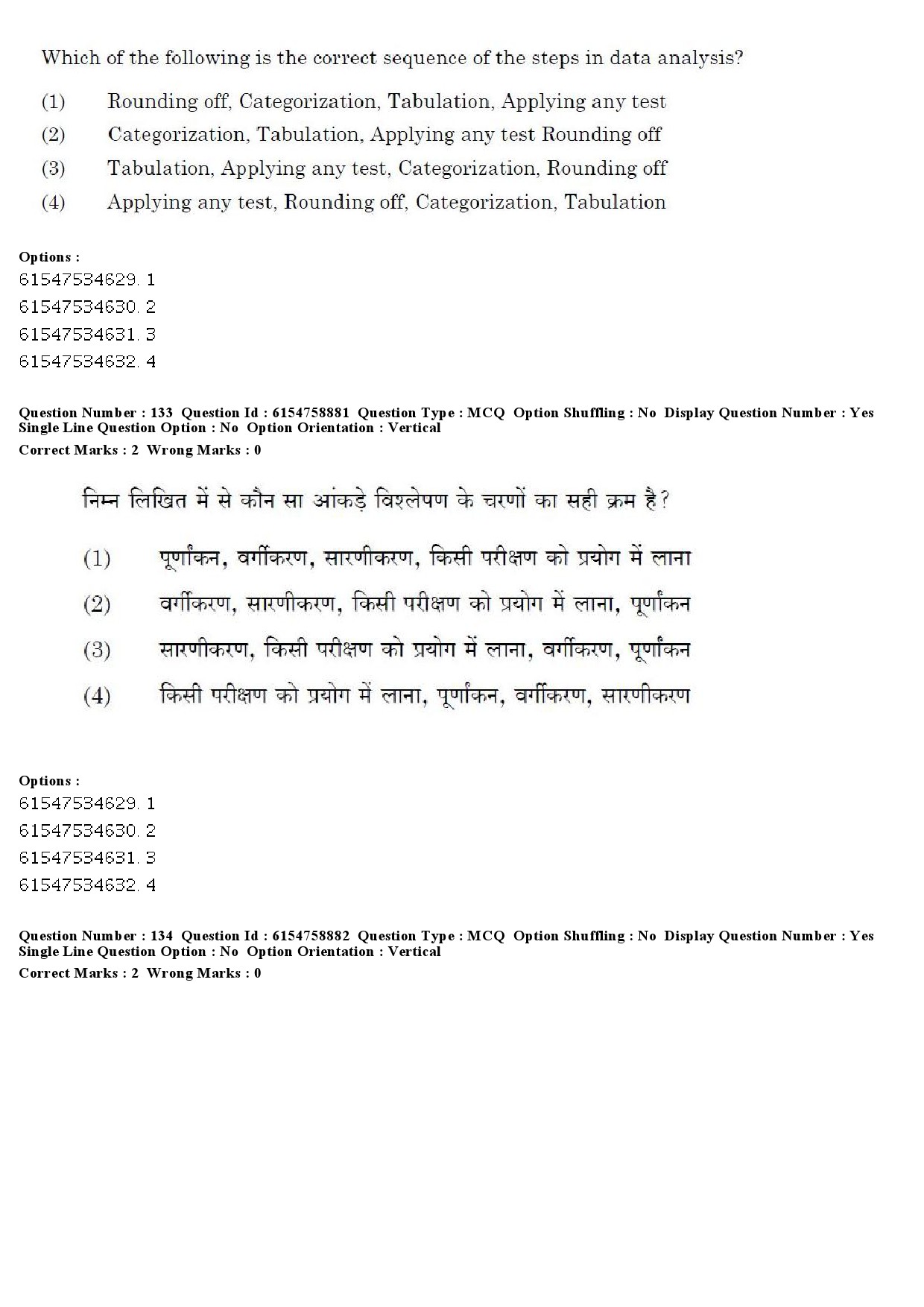 Which of the following is the correct sequence of the steps in data analysis?

(1) Rounding off, Categorization, Tabulation, Applying any test

(2) Categorization, Tabulation, Applying any test Rounding off

(3) Tabulation, Applying any test, Categorization, Rounding off

(4) Applying any test, Rounding off, Categorization, Tabulation

Options :
61547534629. 1
61547534630. 2
61547534631. 3
61547534632. 4

Question Number : 133 Question Id : 6154758881 Question Type : MCQ Option Shuffling : No Display Question Number : Yes
Single Line Question Option : No Option Orientation : Vertical
Correct Marks : 2 Wrong Marks : 0

निम्न लिखित में से कौन सा आंकड़े विश्लेपण के चरणों का सही क्रम है?

(1) पूर्णांकन, वर्गीकरण, सारणीकरण, किसी परीक्षण को प्रयोग में लाना

(2) वर्गीकरण, सारणीकरण, किसी परीक्षण को प्रयोग में लाना, पूर्णांकन

(3) सारणीकरण, किसी परीक्षण को प्रयोग में लाना, वर्गीकरण, पूर्णांकन

(4) किसी परीक्षण को प्रयोग में लाना, पूर्णांकन, वर्गीकरण, सारणीकरण

Options :
61547534629. 1
61547534630. 2
61547534631. 3
61547534632. 4

Question Number : 134 Question Id : 6154758882 Question Type : MCQ Option Shuffling : No Display Question Number : Yes
Single Line Question Option : No Option Orientation : Vertical
Correct Marks : 2 Wrong Marks : 0